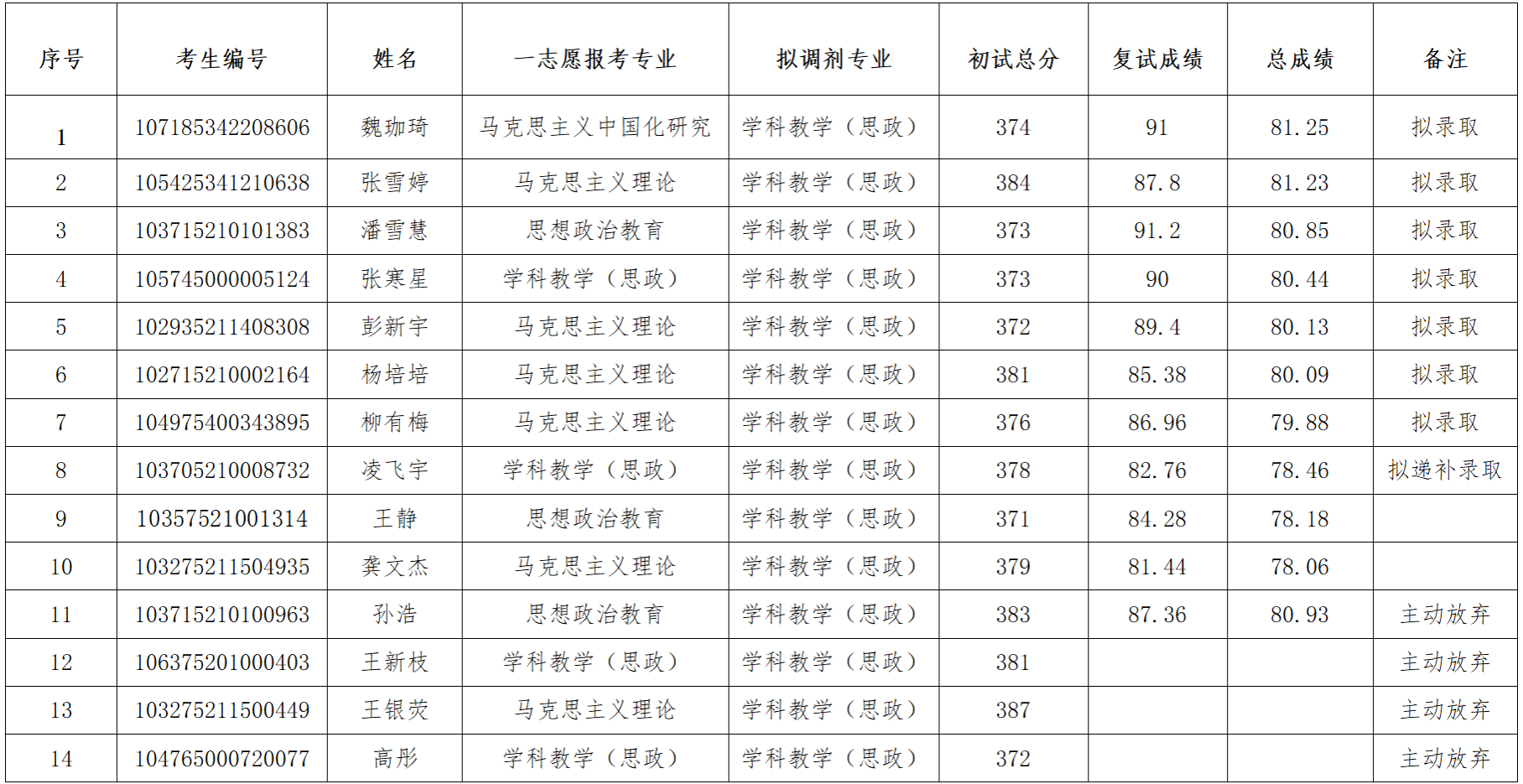 | 序号 | 考生编号 | 姓名 | 一志愿报考专业 | 拟调剂专业 | 初试总分 | 复试成绩 | 总成绩 | 备注 |
|---|---|---|---|---|---|---|---|---|
| 1 | 107185342208606 | 魏珈琦 | 马克思主义中国化研究 | 学科教学（思政） | 374 | 91 | 81.25 | 拟录取 |
| 2 | 105425341210638 | 张雪婷 | 马克思主义理论 | 学科教学（思政） | 384 | 87.8 | 81.23 | 拟录取 |
| 3 | 103715210101383 | 潘雪慧 | 思想政治教育 | 学科教学（思政） | 373 | 91.2 | 80.85 | 拟录取 |
| 4 | 105745000005124 | 张寒星 | 学科教学（思政） | 学科教学（思政） | 373 | 90 | 80.44 | 拟录取 |
| 5 | 102935211408308 | 彭新宇 | 马克思主义理论 | 学科教学（思政） | 372 | 89.4 | 80.13 | 拟录取 |
| 6 | 102715210002164 | 杨培培 | 马克思主义理论 | 学科教学（思政） | 381 | 85.38 | 80.09 | 拟录取 |
| 7 | 104975400343895 | 柳有梅 | 马克思主义理论 | 学科教学（思政） | 376 | 86.96 | 79.88 | 拟录取 |
| 8 | 103705210008732 | 凌飞宇 | 学科教学（思政） | 学科教学（思政） | 378 | 82.76 | 78.46 | 拟递补录取 |
| 9 | 10357521001314 | 王静 | 思想政治教育 | 学科教学（思政） | 371 | 84.28 | 78.18 | |
| 10 | 103275211504935 | 龚文杰 | 马克思主义理论 | 学科教学（思政） | 379 | 81.44 | 78.06 | |
| 11 | 103715210100963 | 孙浩 | 思想政治教育 | 学科教学（思政） | 383 | 87.36 | 80.93 | 主动放弃 |
| 12 | 106375201000403 | 王新枝 | 学科教学（思政） | 学科教学（思政） | 381 | | | 主动放弃 |
| 13 | 103275211500449 | 王银荧 | 马克思主义理论 | 学科教学（思政） | 387 | | | 主动放弃 |
| 14 | 104765000720077 | 高彤 | 学科教学（思政） | 学科教学（思政） | 372 | | | 主动放弃 |